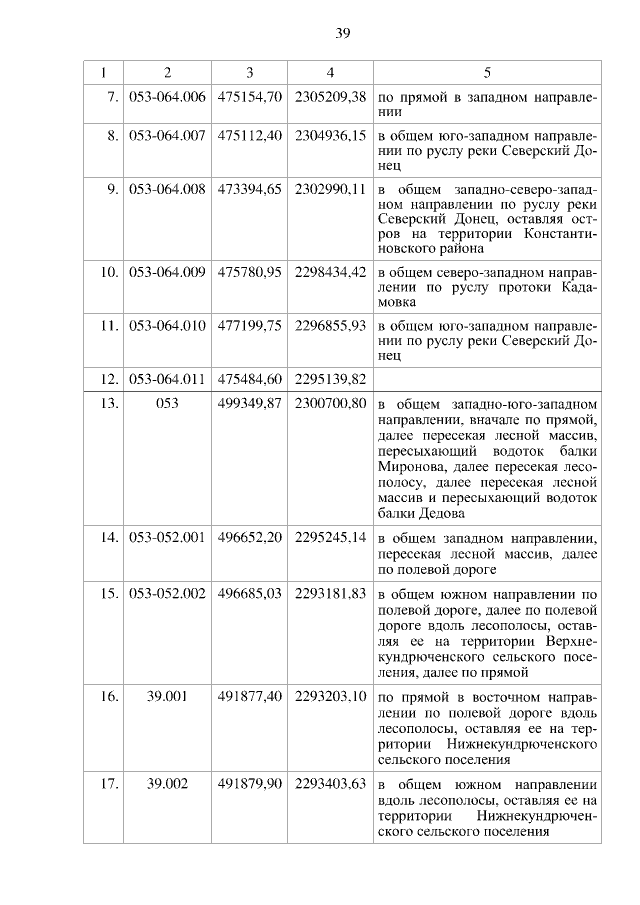 39

| 1 | 2 | 3 | 4 | 5 |
|---|---|---|---|---|
| 7. | 053-064.006 | 475154,70 | 2305209,38 | по прямой в западном направлении |
| 8. | 053-064.007 | 475112,40 | 2304936,15 | в общем юго-западном направлении по руслу реки Северский Донец |
| 9. | 053-064.008 | 473394,65 | 2302990,11 | в общем западно-северо-западном направлении по руслу реки Северский Донец, оставляя остров на территории Константиновского района |
| 10. | 053-064.009 | 475780,95 | 2298434,42 | в общем северо-западном направлении по руслу протоки Кадамовка |
| 11. | 053-064.010 | 477199,75 | 2296855,93 | в общем юго-западном направлении по руслу реки Северский Донец |
| 12. | 053-064.011 | 475484,60 | 2295139,82 | |
| 13. | 053 | 499349,87 | 2300700,80 | в общем западно-юго-западном направлении, вначале по прямой, далее пересекая лесной массив, пересыхающий водоток балки Миронова, далее пересекая лесополосу, далее пересекая лесной массив и пересыхающий водоток балки Дедова |
| 14. | 053-052.001 | 496652,20 | 2295245,14 | в общем западном направлении, пересекая лесной массив, далее по полевой дороге |
| 15. | 053-052.002 | 496685,03 | 2293181,83 | в общем южном направлении по полевой дороге, далее по полевой дороге вдоль лесополосы, оставляя ее на территории Верхнекундрюченского сельского поселения, далее по прямой |
| 16. | 39.001 | 491877,40 | 2293203,10 | по прямой в восточном направлении по полевой дороге вдоль лесополосы, оставляя ее на территории Нижнекундрюченского сельского поселения |
| 17. | 39.002 | 491879,90 | 2293403,63 | в общем южном направлении вдоль лесополосы, оставляя ее на территории Нижнекундрюченского сельского поселения |